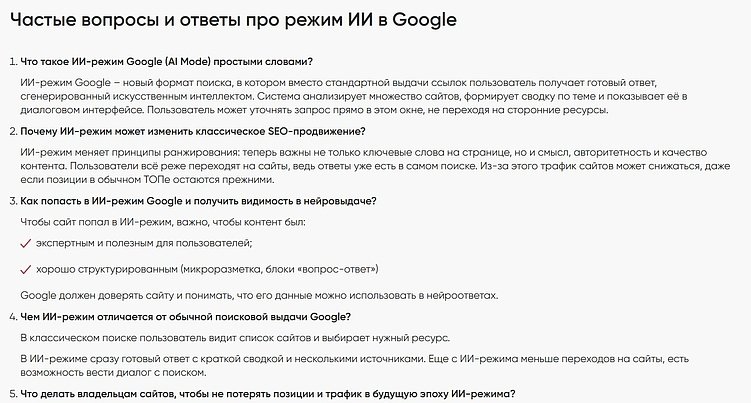 Частые вопросы и ответы про режим ИИ в Google

1. Что такое ИИ-режим Google (AI Mode) простыми словами?

ИИ-режим Google – новый формат поиска, в котором вместо стандартной выдачи ссылок пользователь получает готовый ответ, сгенерированный искусственным интеллектом. Система анализирует множество сайтов, формирует сводку по теме и показывает её в диалоговом интерфейсе. Пользователь может уточнять запрос прямо в этом окне, не переходя на сторонние ресурсы.

2. Почему ИИ-режим может изменить классическое SEO-продвижение?

ИИ-режим меняет принципы ранжирования: теперь важны не только ключевые слова на странице, но и смысл, авторитетность и качество контента. Пользователи всё реже переходят на сайты, ведь ответы уже есть в самом поиске. Из-за этого трафик сайтов может снижаться, даже если позиции в обычном ТОПе остаются прежними.

3. Как попасть в ИИ-режим Google и получить видимость в нейровыдаче?

Чтобы сайт попал в ИИ-режим, важно, чтобы контент был:

✓ экспертным и полезным для пользователей;

✓ хорошо структурированным (микроразметка, блоки «вопрос-ответ»)

Google должен доверять сайту и понимать, что его данные можно использовать в нейроответах.

4. Чем ИИ-режим отличается от обычной поисковой выдачи Google?

В классическом поиске пользователь видит список сайтов и выбирает нужный ресурс.

В ИИ-режиме сразу готовый ответ с краткой сводкой и несколькими источниками. Еще с ИИ-режима меньше переходов на сайты, есть возможность вести диалог с поиском.

5. Что делать владельцам сайтов, чтобы не потерять позиции и трафик в будущую эпоху ИИ-режима?